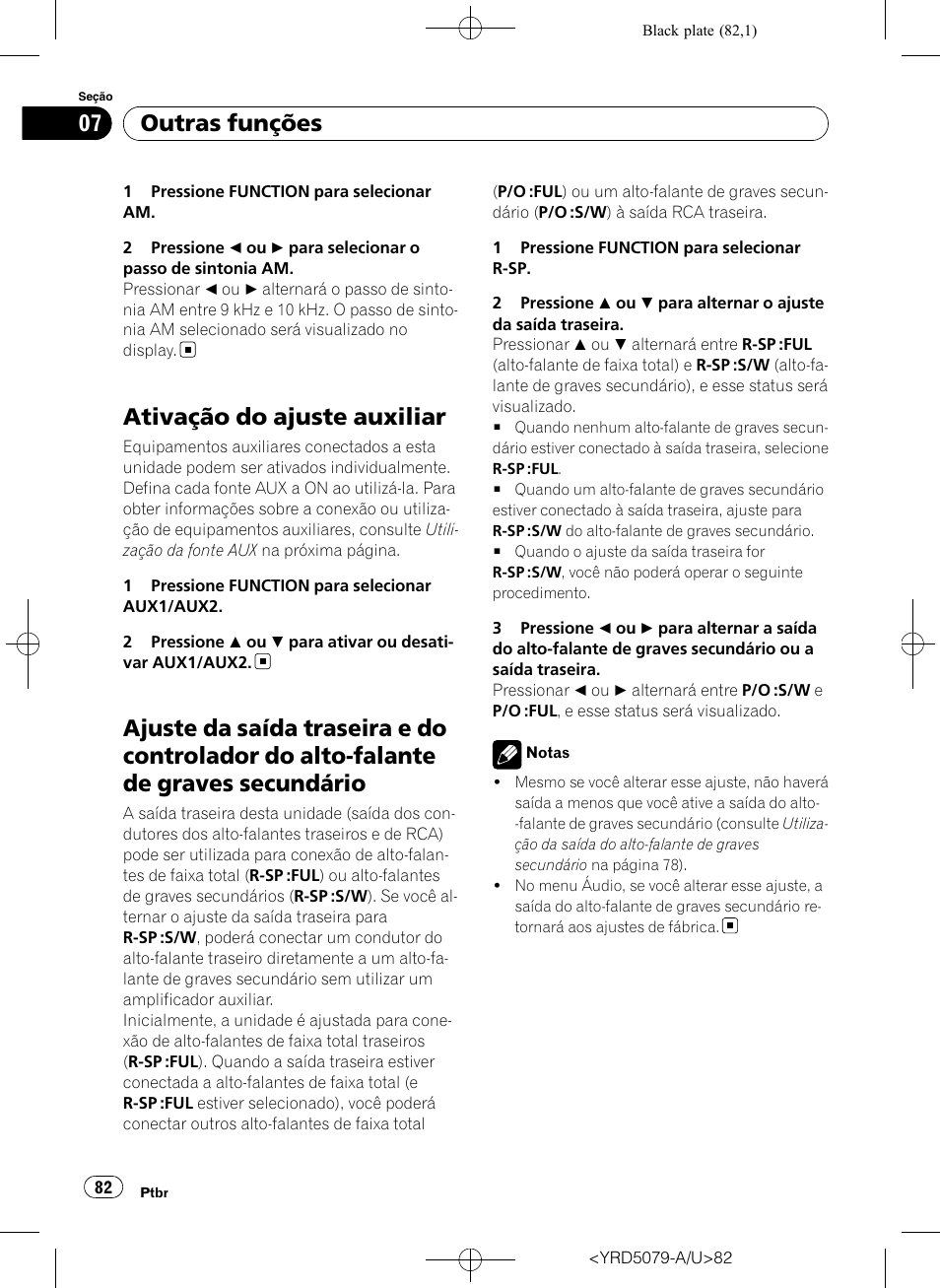 Black plate (82,1)

Seção
07 Outras funções

1 Pressione FUNCTION para selecionar AM.

2 Pressione ◄ ou ► para selecionar o passo de sintonia AM.
Pressionar ◄ ou ► alternará o passo de sintonia AM entre 9 kHz e 10 kHz. O passo de sintonia AM selecionado será visualizado no display. ■

Ativação do ajuste auxiliar
Equipamentos auxiliares conectados a esta unidade podem ser ativados individualmente. Defina cada fonte AUX a ON ao utilizá-la. Para obter informações sobre a conexão ou utilização de equipamentos auxiliares, consulte Utilização da fonte AUX na próxima página.

1 Pressione FUNCTION para selecionar AUX1/AUX2.

2 Pressione ▲ ou ▼ para ativar ou desativar AUX1/AUX2. ■

Ajuste da saída traseira e do controlador do alto-falante de graves secundário
A saída traseira desta unidade (saída dos condutores dos alto-falantes traseiros e de RCA) pode ser utilizada para conexão de alto-falantes de faixa total (R-SP :FUL) ou alto-falantes de graves secundários (R-SP :S/W). Se você alternar o ajuste da saída traseira para R-SP :S/W, poderá conectar um condutor do alto-falante traseiro diretamente a um alto-falante de graves secundário sem utilizar um amplificador auxiliar.
Inicialmente, a unidade é ajustada para conexão de alto-falantes de faixa total traseiros (R-SP :FUL). Quando a saída traseira estiver conectada a alto-falantes de faixa total (e R-SP :FUL estiver selecionado), você poderá conectar outros alto-falantes de faixa total

(P/O :FUL) ou um alto-falante de graves secundário (P/O :S/W) à saída RCA traseira.

1 Pressione FUNCTION para selecionar R-SP.

2 Pressione ▲ ou ▼ para alternar o ajuste da saída traseira.
Pressionar ▲ ou ▼ alternará entre R-SP :FUL (alto-falante de faixa total) e R-SP :S/W (alto-falante de graves secundário), e esse status será visualizado.
■ Quando nenhum alto-falante de graves secundário estiver conectado à saída traseira, selecione R-SP :FUL.
■ Quando um alto-falante de graves secundário estiver conectado à saída traseira, ajuste para R-SP :S/W do alto-falante de graves secundário.
■ Quando o ajuste da saída traseira for R-SP :S/W, você não poderá operar o seguinte procedimento.

3 Pressione ◄ ou ► para alternar a saída do alto-falante de graves secundário ou a saída traseira.
Pressionar ◄ ou ► alternará entre P/O :S/W e P/O :FUL, e esse status será visualizado.

Notas
• Mesmo se você alterar esse ajuste, não haverá saída a menos que você ative a saída do alto-falante de graves secundário (consulte Utilização da saída do alto-falante de graves secundário na página 78).
• No menu Áudio, se você alterar esse ajuste, a saída do alto-falante de graves secundário retornará aos ajustes de fábrica. ■

82 Ptbr

<YRD5079-A/U>82